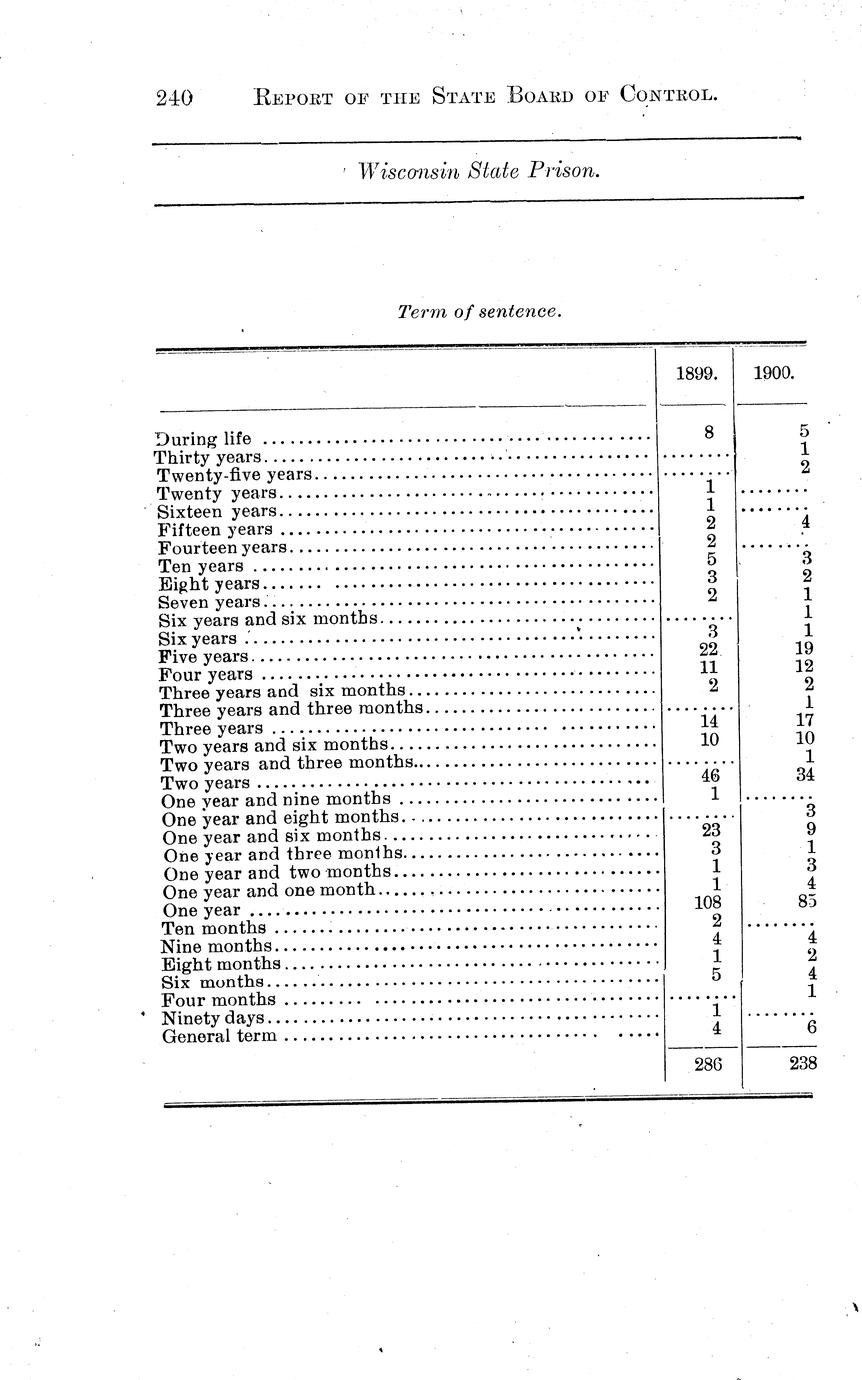 240 REPORT OF THE STATE BOARD OF CONTROL.

Wisconsin State Prison.

Term of sentence.

| | 1899. | 1900. |
|---|---|---|
| During life | 8 | 5 |
| Thirty years | ........ | 1 |
| Twenty-five years | ........ | 2 |
| Twenty years | 1 | ........ |
| Sixteen years | 1 | ........ |
| Fifteen years | 2 | 4 |
| Fourteen years | 2 | ........ |
| Ten years | 5 | 3 |
| Eight years | 3 | 2 |
| Seven years | 2 | 1 |
| Six years and six months | ........ | 1 |
| Six years | 3 | 1 |
| Five years | 22 | 19 |
| Four years | 11 | 12 |
| Three years and six months | 2 | 2 |
| Three years and three months | ........ | 1 |
| Three years | 14 | 17 |
| Two years and six months | 10 | 10 |
| Two years and three months | ........ | 1 |
| Two years | 46 | 34 |
| One year and nine months | 1 | ........ |
| One year and eight months | ........ | 3 |
| One year and six months | 23 | 9 |
| One year and three months | 3 | 1 |
| One year and two months | 1 | 3 |
| One year and one month | 1 | 4 |
| One year | 108 | 85 |
| Ten months | 2 | ........ |
| Nine months | 4 | 4 |
| Eight months | 1 | 2 |
| Six months | 5 | 4 |
| Four months | ........ | 1 |
| Ninety days | 1 | ........ |
| General term | 4 | 6 |
| | 286 | 238 |